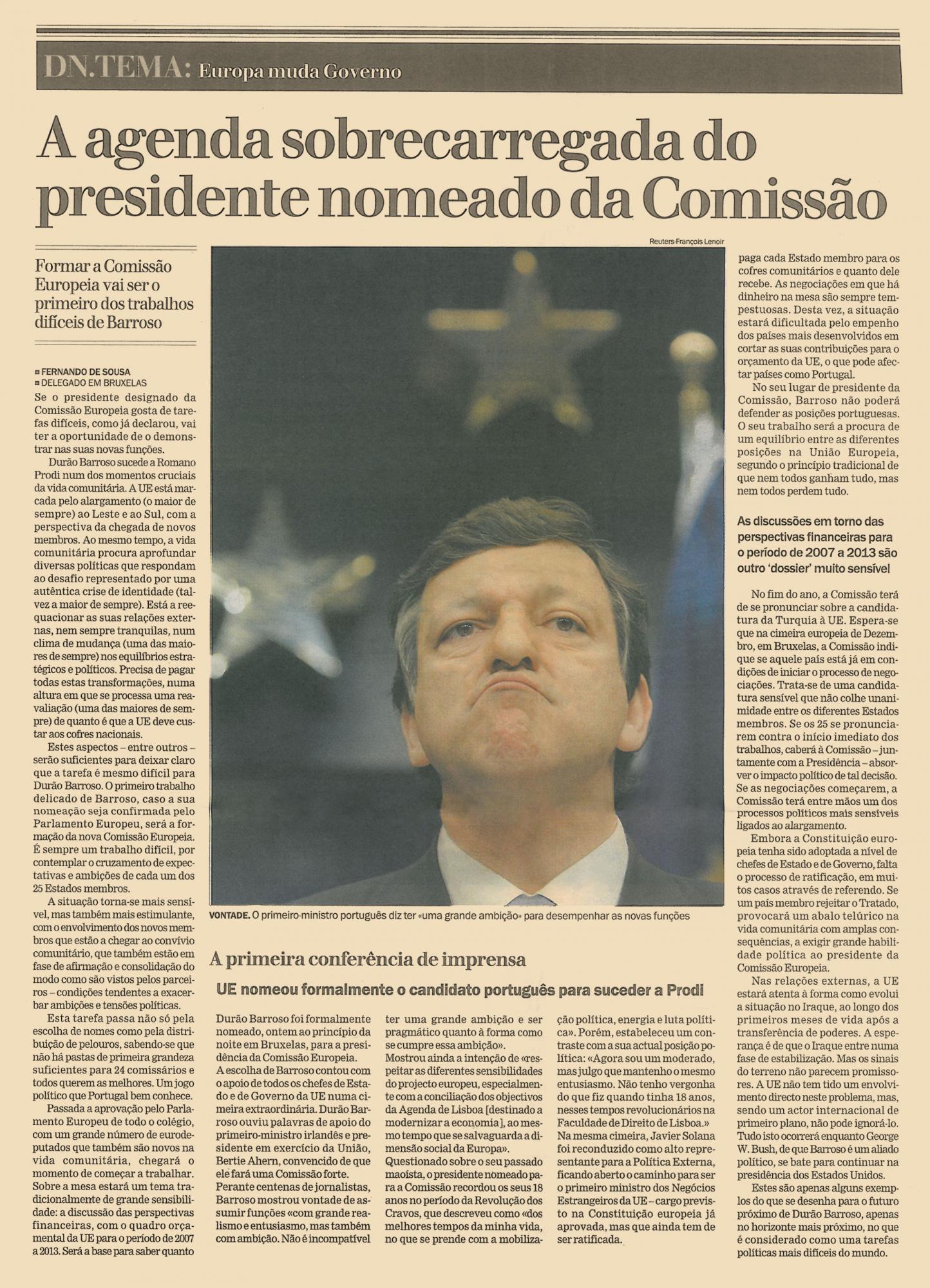 DN.TEMA: Europa muda Governo

A agenda sobrecarregada do presidente nomeado da Comissão

Formar a Comissão Europeia vai ser o primeiro dos trabalhos difíceis de Barroso

FERNANDO DE SOUSA
DELEGADO EM BRUXELAS

Se o presidente designado da Comissão Europeia gosta de tarefas difíceis, como já declarou, vai ter a oportunidade de o demonstrar nas suas novas funções.

Durão Barroso sucede a Romano Prodi num dos momentos cruciais da vida comunitária. A UE está marcada pelo alargamento (o maior de sempre) ao Leste e ao Sul, com a perspectiva da chegada de novos membros. Ao mesmo tempo, a vida comunitária procura aprofundar diversas políticas que respondam ao desafio representado por uma autêntica crise de identidade (talvez a maior de sempre). Está a reequacionar as suas relações externas, nem sempre tranquilas, num clima de mudança (uma das maiores de sempre) nos equilíbrios estratégicos e políticos. Precisa de pagar todas estas transformações, numa altura em que se processa uma reavaliação (uma das maiores de sempre) de quanto é que a UE deve custar aos cofres nacionais.

Estes aspectos – entre outros – serão suficientes para deixar claro que a tarefa é mesmo difícil para Durão Barroso. O primeiro trabalho delicado de Barroso, caso a sua nomeação seja confirmada pelo Parlamento Europeu, será a formação da nova Comissão Europeia. É sempre um trabalho difícil, por contemplar o cruzamento de expectativas e ambições de cada um dos 25 Estados membros.

A situação torna-se mais sensível, mas também mais estimulante, com o envolvimento dos novos membros que estão a chegar ao convívio comunitário, que também estão em fase de afirmação e consolidação do modo como são vistos pelos parceiros – condições tendentes a exacerbar ambições e tensões políticas.

Esta tarefa passa não só pela escolha de nomes como pela distribuição de pelouros, sabendo-se que não há pastas de primeira grandeza suficientes para 24 comissários e todos querem as melhores. Um jogo político que Portugal bem conhece.

Passada a aprovação pelo Parlamento Europeu de todo o colégio, com um grande número de eurodeputados que também são novos na vida comunitária, chegará o momento de começar a trabalhar. Sobre a mesa estará um tema tradicionalmente de grande sensibilidade: a discussão das perspectivas financeiras, com o quadro orçamental da UE para o período de 2007 a 2013. Será a base para saber quanto paga cada Estado membro para os cofres comunitários e quanto dele recebe. As negociações em que há dinheiro na mesa são sempre tempestuosas. Desta vez, a situação estará dificultada pelo empenho dos países mais desenvolvidos em cortar as suas contribuições para o orçamento da UE, o que pode afectar países como Portugal.

No seu lugar de presidente da Comissão, Barroso não poderá defender as posições portuguesas. O seu trabalho será a procura de um equilíbrio entre as diferentes posições na União Europeia, segundo o princípio tradicional de que nem todos ganham tudo, mas nem todos perdem tudo.

As discussões em torno das perspectivas financeiras para o período de 2007 a 2013 são outro 'dossier' muito sensível

No fim do ano, a Comissão terá de se pronunciar sobre a candidatura da Turquia à UE. Espera-se que na cimeira europeia de Dezembro, em Bruxelas, a Comissão indique se aquele país está já em condições de iniciar o processo de negociações. Trata-se de uma candidatura sensível que não colhe unanimidade entre os diferentes Estados membros. Se os 25 se pronunciarem contra o início imediato dos trabalhos, caberá à Comissão – juntamente com a Presidência – absorver o impacto político de tal decisão. Se as negociações começarem, a Comissão terá entre mãos um dos processos políticos mais sensíveis ligados ao alargamento.

Embora a Constituição europeia tenha sido adoptada a nível de chefes de Estado e de Governo, falta o processo de ratificação, em muitos casos através de referendo. Se um país membro rejeitar o Tratado, provocará um abalo telúrico na vida comunitária com amplas consequências, a exigir grande habilidade política ao presidente da Comissão Europeia.

Nas relações externas, a UE estará atenta à forma como evolui a situação no Iraque, ao longo dos primeiros meses de vida após a transferência de poderes. A esperança é de que o Iraque entre numa fase de estabilização. Mas os sinais do terreno não parecem promissores. A UE não tem tido um envolvimento directo neste problema, mas, sendo um actor internacional de primeiro plano, não pode ignorá-lo. Tudo isto ocorrerá enquanto George W. Bush, de que Barroso é um aliado político, se bate para continuar na presidência dos Estados Unidos.

Estes são apenas alguns exemplos do que se desenha para o futuro próximo de Durão Barroso, apenas no horizonte mais próximo, no que é considerado como uma tarefas políticas mais difíceis do mundo.

Reuters-François Lenoir

VONTADE. O primeiro-ministro português diz ter «uma grande ambição» para desempenhar as novas funções

A primeira conferência de imprensa

UE nomeou formalmente o candidato português para suceder a Prodi

Durão Barroso foi formalmente nomeado, ontem ao princípio da noite em Bruxelas, para a presidência da Comissão Europeia.
A escolha de Barroso contou com o apoio de todos os chefes de Estado e de Governo da UE numa cimeira extraordinária. Durão Barroso ouviu palavras de apoio do primeiro-ministro irlandês e presidente em exercício da União, Bertie Ahern, convencido de que ele fará uma Comissão forte.
Perante centenas de jornalistas, Barroso mostrou vontade de assumir funções «com grande realismo e entusiasmo, mas também com ambição. Não é incompatível ter uma grande ambição e ser pragmático quanto à forma como se cumpre essa ambição».
Mostrou ainda a intenção de «respeitar as diferentes sensibilidades do projecto europeu, especialmente com a conciliação dos objectivos da Agenda de Lisboa [destinado a modernizar a economia], ao mesmo tempo que se salvaguarda a dimensão social da Europa».
Questionado sobre o seu passado maoísta, o presidente nomeado para a Comissão recordou os seus 18 anos no período da Revolução dos Cravos, que descreveu como «dos melhores tempos da minha vida, no que se prende com a mobilização política, energia e luta política». Porém, estabeleceu um contraste com a sua actual posição política: «Agora sou um moderado, mas julgo que mantenho o mesmo entusiasmo. Não tenho vergonha do que fiz quando tinha 18 anos, nesses tempos revolucionários na Faculdade de Direito de Lisboa.»
Na mesma cimeira, Javier Solana foi reconduzido como alto representante para a Política Externa, ficando aberto o caminho para ser o primeiro ministro dos Negócios Estrangeiros da UE – cargo previsto na Constituição europeia já aprovada, mas que ainda tem de ser ratificada.